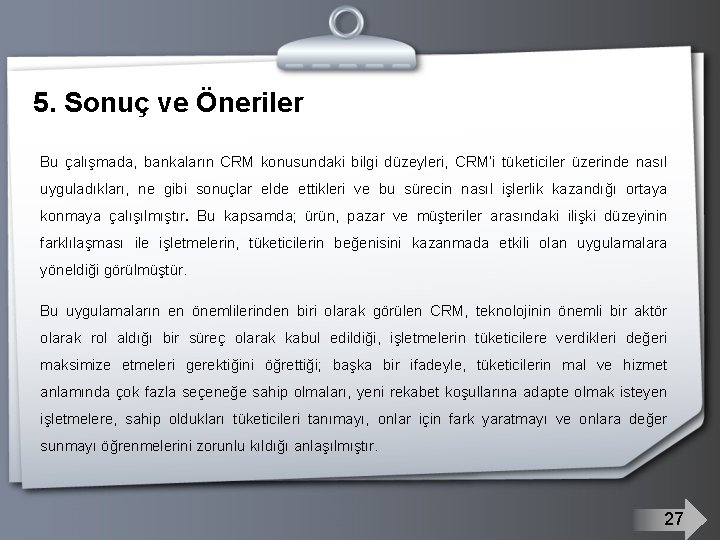 5. Sonuç ve Öneriler

Bu çalışmada, bankaların CRM konusundaki bilgi düzeyleri, CRM'i tüketiciler üzerinde nasıl uyguladıkları, ne gibi sonuçlar elde ettikleri ve bu sürecin nasıl işlerlik kazandığı ortaya konmaya çalışılmıştır. Bu kapsamda; ürün, pazar ve müşteriler arasındaki ilişki düzeyinin farklılaşması ile işletmelerin, tüketicilerin beğenisini kazanmada etkili olan uygulamalara yöneldiği görülmüştür.

Bu uygulamaların en önemlilerinden biri olarak görülen CRM, teknolojinin önemli bir aktör olarak rol aldığı bir süreç olarak kabul edildiği, işletmelerin tüketicilere verdikleri değeri maksimize etmeleri gerektiğini öğrettiği; başka bir ifadeyle, tüketicilerin mal ve hizmet anlamında çok fazla seçeneğe sahip olmaları, yeni rekabet koşullarına adapte olmak isteyen işletmelere, sahip oldukları tüketicileri tanımayı, onlar için fark yaratmayı ve onlara değer sunmayı öğrenmelerini zorunlu kıldığı anlaşılmıştır.

27